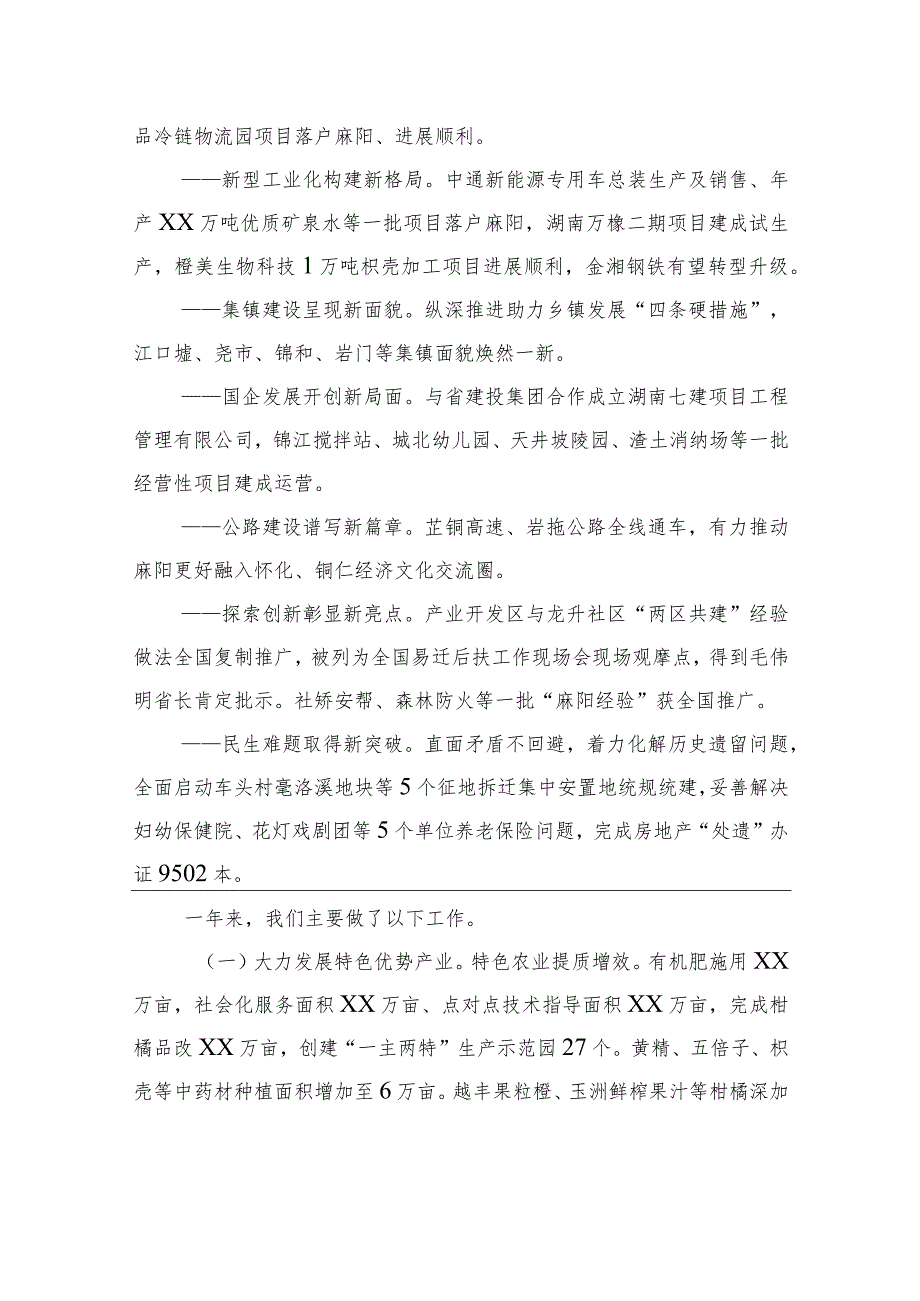 品冷链物流园项目落户麻阳、进展顺利。

——新型工业化构建新格局。中通新能源专用车总装生产及销售、年产XX万吨优质矿泉水等一批项目落户麻阳，湖南万橡二期项目建成试生产，橙美生物科技1万吨枳壳加工项目进展顺利，金湘钢铁有望转型升级。

——集镇建设呈现新面貌。纵深推进助力乡镇发展“四条硬措施”，江口墟、尧市、锦和、岩门等集镇面貌焕然一新。

——国企发展开创新局面。与省建投集团合作成立湖南七建项目工程管理有限公司，锦江搅拌站、城北幼儿园、天井坡陵园、渣土消纳场等一批经营性项目建成运营。

——公路建设谱写新篇章。芷铜高速、岩拖公路全线通车，有力推动麻阳更好融入怀化、铜仁经济文化交流圈。

——探索创新彰显新亮点。产业开发区与龙升社区“两区共建”经验做法全国复制推广，被列为全国易迁后扶工作现场会现场观摩点，得到毛伟明省长肯定批示。社矫安帮、森林防火等一批“麻阳经验”获全国推广。

——民生难题取得新突破。直面矛盾不回避，着力化解历史遗留问题，全面启动车头村毫洛溪地块等5个征地拆迁集中安置地统规统建，妥善解决妇幼保健院、花灯戏剧团等5个单位养老保险问题，完成房地产“处遗”办证9502本。

一年来，我们主要做了以下工作。

（一）大力发展特色优势产业。特色农业提质增效。有机肥施用XX万亩，社会化服务面积XX万亩、点对点技术指导面积XX万亩，完成柑橘品改XX万亩，创建“一主两特”生产示范园27个。黄精、五倍子、枳壳等中药材种植面积增加至6万亩。越丰果粒橙、玉洲鲜榨果汁等柑橘深加